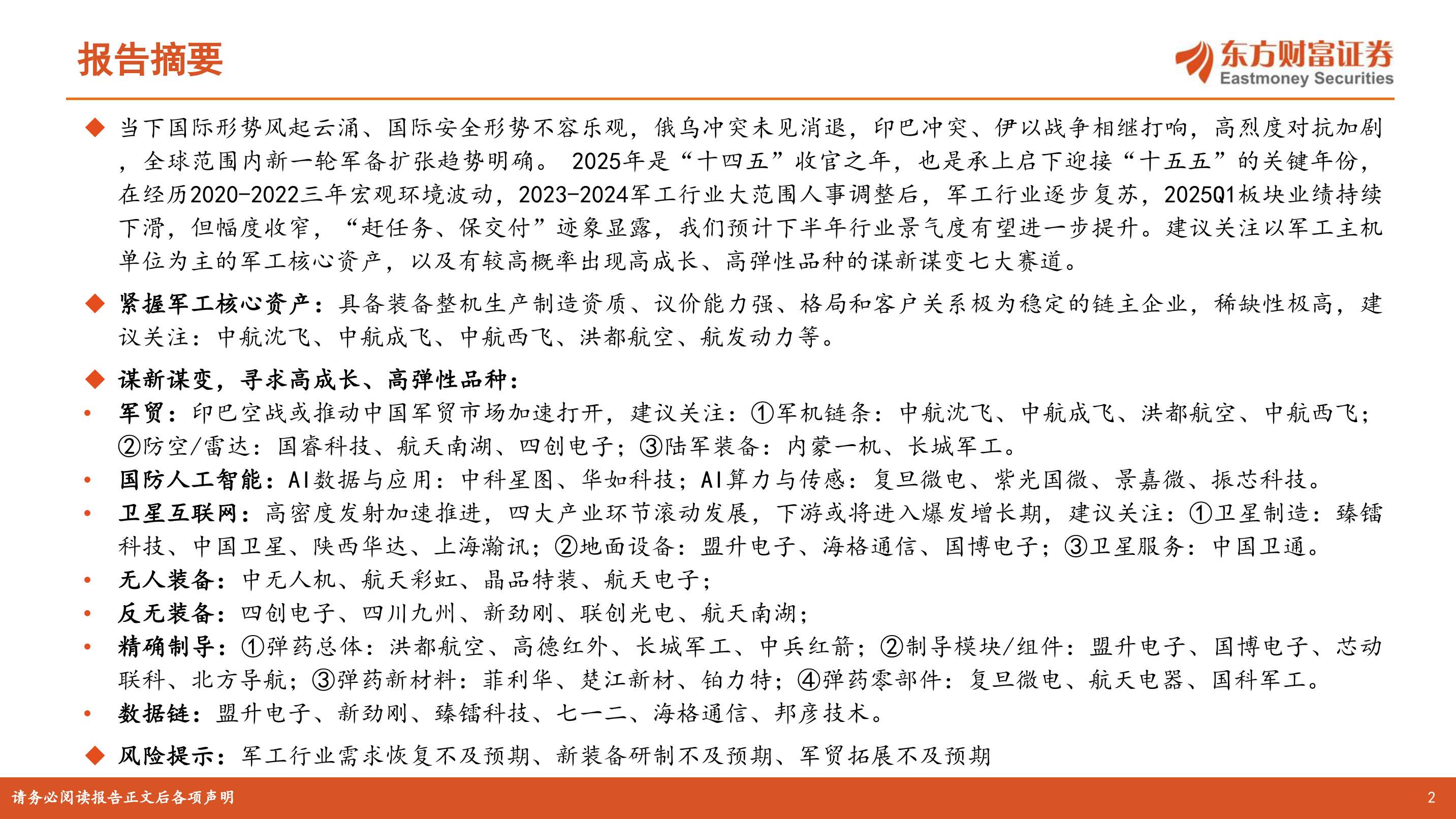 报告摘要

东方财富证券
Eastmoney Securities

◆ 当下国际形势风起云涌、国际安全形势不容乐观，俄乌冲突未见消退，印巴冲突、伊以战争相继打响，高烈度对抗加剧，全球范围内新一轮军备扩张趋势明确。 2025年是“十四五”收官之年，也是承上启下迎接“十五五”的关键年份，在经历2020-2022三年宏观环境波动，2023-2024军工行业大范围人事调整后，军工行业逐步复苏，2025Q1板块业绩持续下滑，但幅度收窄，“赶任务、保交付”迹象显露，我们预计下半年行业景气度有望进一步提升。建议关注以军工主机单位为主的军工核心资产，以及有较高概率出现高成长、高弹性品种的谋新谋变七大赛道。

◆ 紧握军工核心资产：具备装备整机生产制造资质、议价能力强、格局和客户关系极为稳定的链主企业，稀缺性极高，建议关注：中航沈飞、中航成飞、中航西飞、洪都航空、航发动力等。

◆ 谋新谋变，寻求高成长、高弹性品种：
• 军贸：印巴空战或推动中国军贸市场加速打开，建议关注：①军机链条：中航沈飞、中航成飞、洪都航空、中航西飞；②防空/雷达：国睿科技、航天南湖、四创电子；③陆军装备：内蒙一机、长城军工。
• 国防人工智能：AI数据与应用：中科星图、华如科技；AI算力与传感：复旦微电、紫光国微、景嘉微、振芯科技。
• 卫星互联网：高密度发射加速推进，四大产业环节滚动发展，下游或将进入爆发增长期，建议关注：①卫星制造：臻镭科技、中国卫星、陕西华达、上海瀚讯；②地面设备：盟升电子、海格通信、国博电子；③卫星服务：中国卫通。
• 无人装备：中无人机、航天彩虹、晶品特装、航天电子；
• 反无装备：四创电子、四川九州、新劲刚、联创光电、航天南湖；
• 精确制导：①弹药总体：洪都航空、高德红外、长城军工、中兵红箭；②制导模块/组件：盟升电子、国博电子、芯动联科、北方导航；③弹药新材料：菲利华、楚江新材、铂力特；④弹药零部件：复旦微电、航天电器、国科军工。
• 数据链：盟升电子、新劲刚、臻镭科技、七一二、海格通信、邦彦技术。

◆ 风险提示：军工行业需求恢复不及预期、新装备研制不及预期、军贸拓展不及预期

请务必阅读报告正文后各项声明 2